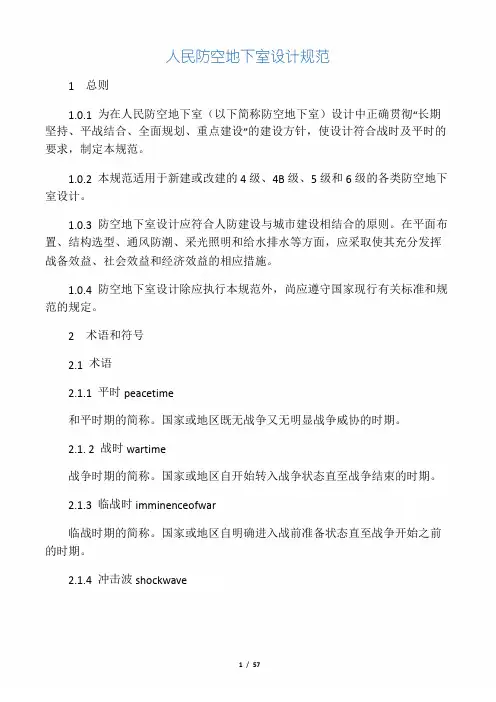 人民防空地下室设计规范

1 总则

1.0.1 为在人民防空地下室（以下简称防空地下室）设计中正确贯彻“长期坚持、平战结合、全面规划、重点建设”的建设方针，使设计符合战时及平时的要求，制定本规范。

1.0.2 本规范适用于新建或改建的 4 级、4B 级、5 级和 6 级的各类防空地下室设计。

1.0.3 防空地下室设计应符合人防建设与城市建设相结合的原则。在平面布置、结构选型、通风防潮、采光照明和给水排水等方面，应采取使其充分发挥战备效益、社会效益和经济效益的相应措施。

1.0.4 防空地下室设计除应执行本规范外，尚应遵守国家现行有关标准和规范的规定。

2 术语和符号

2.1 术语

2.1.1 平时 peacetime

和平时期的简称。国家或地区既无战争又无明显战争威协的时期。

2.1. 2 战时 wartime

战争时期的简称。国家或地区自开始转入战争状态直至战争结束的时期。

2.1.3 临战时 imminenceofwar

临战时期的简称。国家或地区自明确进入战前准备状态直至战争开始之前的时期。

2.1.4 冲击波 shockwave

1 / 57